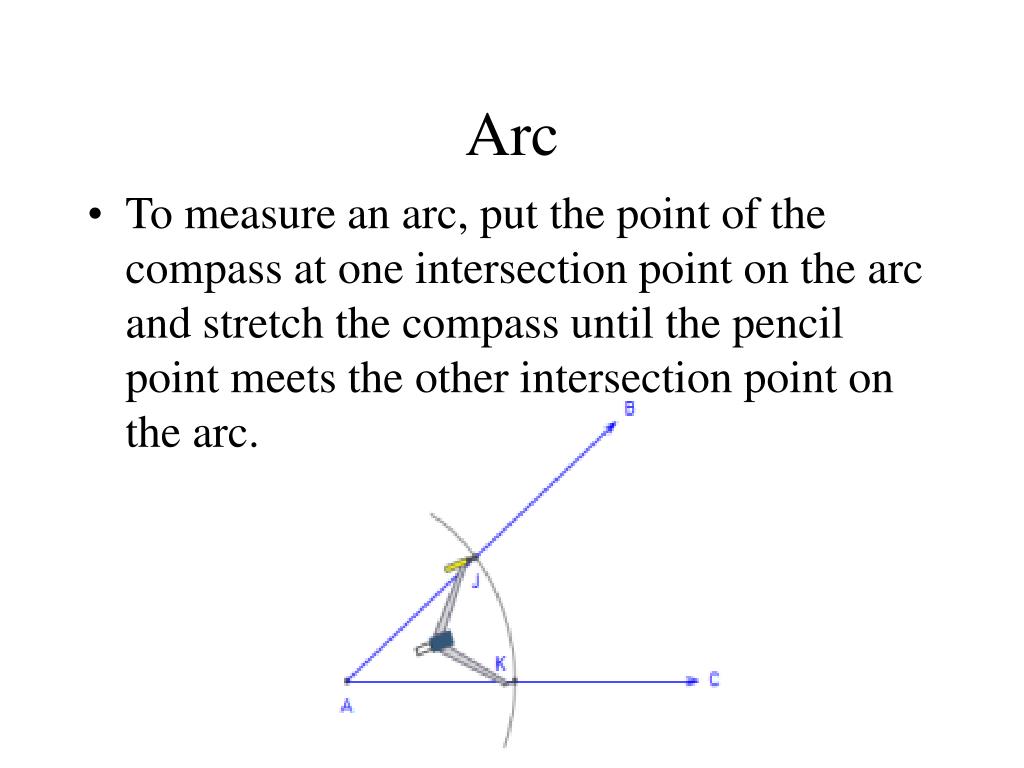 Arc

• To measure an arc, put the point of the compass at one intersection point on the arc and stretch the compass until the pencil point meets the other intersection point on the arc.

B
J
K
A
C